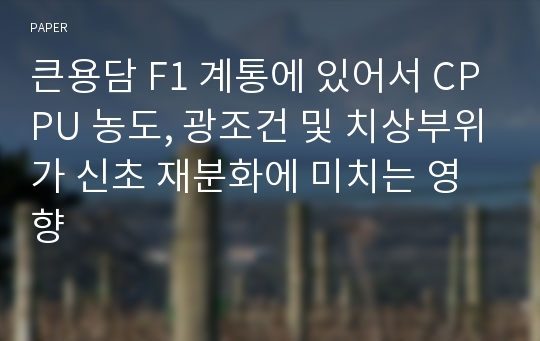 PAPER

큰용담 F1 계통에 있어서 CPPU 농도, 광조건 및 치상부위가 신초 재분화에 미치는 영향